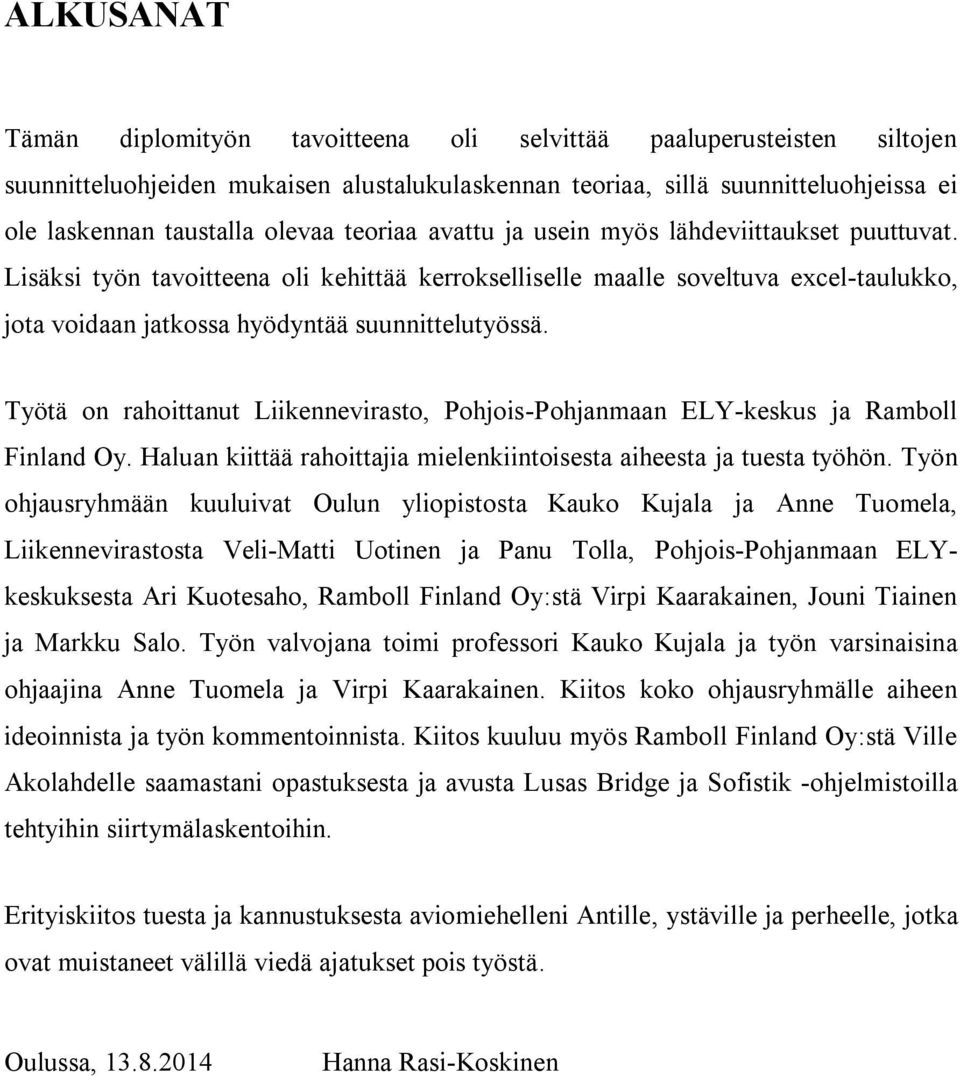 ALKUSANAT

Tämän diplomityön tavoitteena oli selvittää paaluperusteisten siltojen suunnitteluohjeiden mukaisen alustalukulaskennan teoriaa, sillä suunnitteluohjeissa ei ole laskennan taustalla olevaa teoriaa avattu ja usein myös lähdeviittaukset puuttuvat. Lisäksi työn tavoitteena oli kehittää kerrokselliselle maalle soveltuva excel-taulukko, jota voidaan jatkossa hyödyntää suunnittelutyössä.

Työtä on rahoittanut Liikennevirasto, Pohjois-Pohjanmaan ELY-keskus ja Ramboll Finland Oy. Haluan kiittää rahoittajia mielenkiintoisesta aiheesta ja tuesta työhön. Työn ohjausryhmään kuuluivat Oulun yliopistosta Kauko Kujala ja Anne Tuomela, Liikennevirastosta Veli-Matti Uotinen ja Panu Tolla, Pohjois-Pohjanmaan ELY-keskuksesta Ari Kuotesaho, Ramboll Finland Oy:stä Virpi Kaarakainen, Jouni Tiainen ja Markku Salo. Työn valvojana toimi professori Kauko Kujala ja työn varsinaisina ohjaajina Anne Tuomela ja Virpi Kaarakainen. Kiitos koko ohjausryhmälle aiheen ideoinnista ja työn kommentoinnista. Kiitos kuuluu myös Ramboll Finland Oy:stä Ville Akolahdelle saamastani opastuksesta ja avusta Lusas Bridge ja Sofistik -ohjelmistoilla tehtyihin siirtymälaskentoihin.

Erityiskiitos tuesta ja kannustuksesta aviomiehelleni Antille, ystäville ja perheelle, jotka ovat muistaneet välillä viedä ajatukset pois työstä.

Oulussa, 13.8.2014 Hanna Rasi-Koskinen